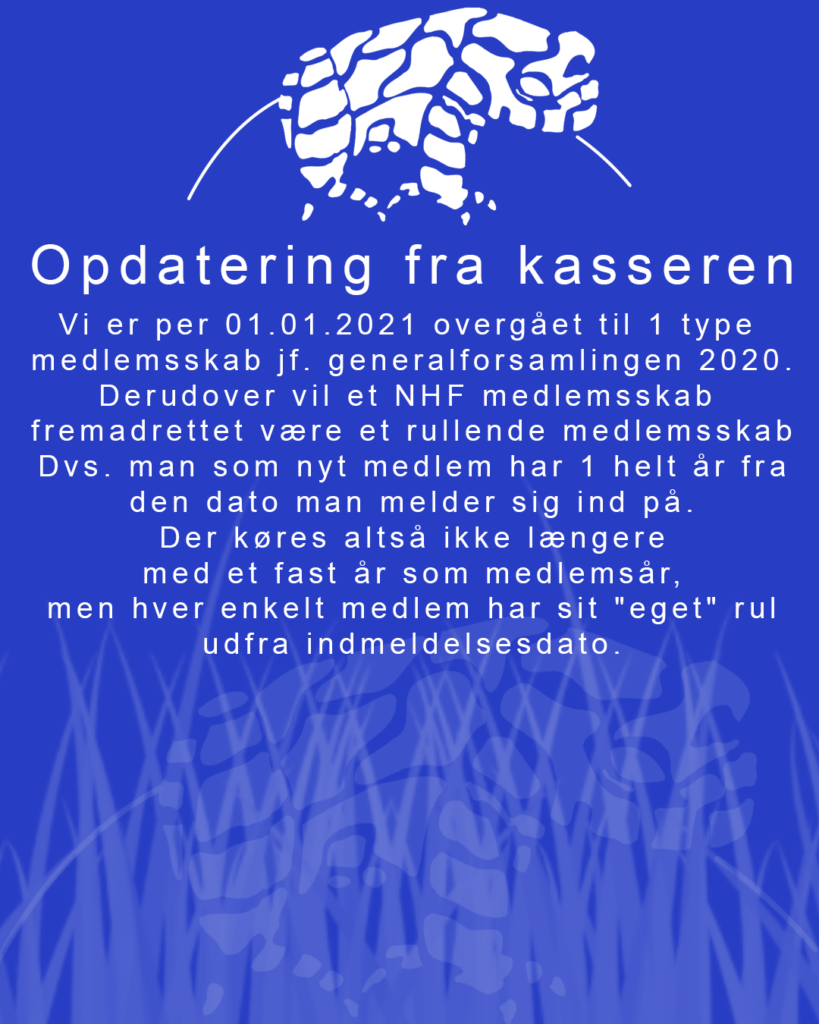 Opdatering fra kasseren

Vi er per 01.01.2021 overgået til 1 type medlemsskab jf. generalforsamlingen 2020. Derudover vil et NHF medlemsskab fremadrettet være et rullende medlemsskab Dvs. man som nyt medlem har 1 helt år fra den dato man melder sig ind på. Der køres altså ikke længere med et fast år som medlemsår, men hver enkelt medlem har sit "eget" rul udfra indmeldelsesdato.